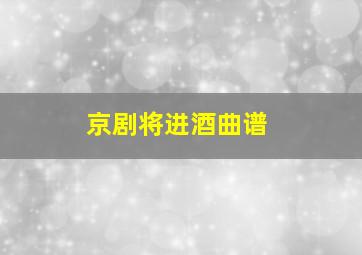 京剧将进酒曲谱